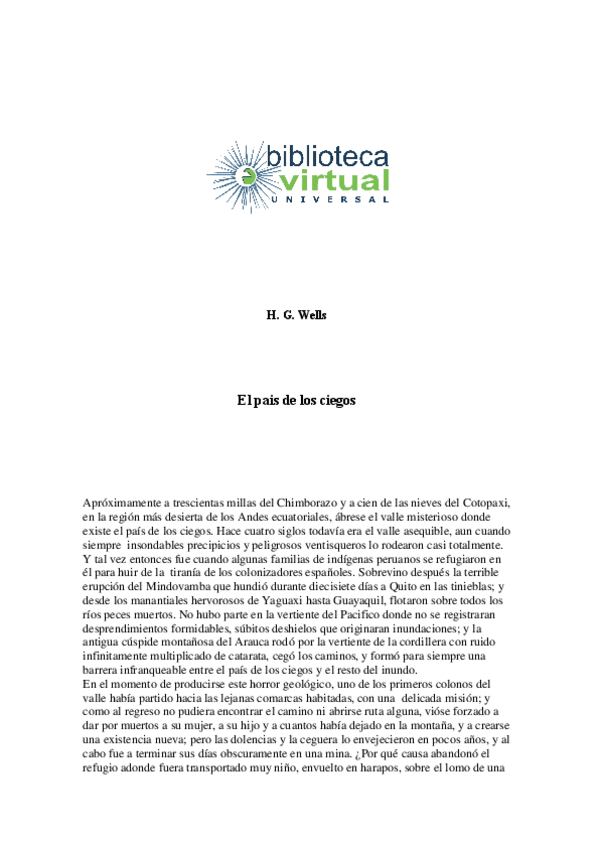 biblioteca
virtual
UNIVERSAL

H. G. Wells

El pais de los ciegos

Apróximamente a trescientas millas del Chimborazo y a cien de las nieves del Cotopaxi, en la región más desierta de los Andes ecuatoriales, ábrese el valle misterioso donde existe el país de los ciegos. Hace cuatro siglos todavía era el valle asequible, aun cuando siempre insondables precipicios y peligrosos ventisqueros lo rodearon casi totalmente. Y tal vez entonces fue cuando algunas familias de indígenas peruanos se refugiaron en él para huir de la tiranía de los colonizadores españoles. Sobrevino después la terrible erupción del Mindovamba que hundió durante diecisiete días a Quito en las tinieblas; y desde los manantiales hervorosos de Yaguaxi hasta Guayaquil, flotaron sobre todos los ríos peces muertos. No hubo parte en la vertiente del Pacifico donde no se registraran desprendimientos formidables, súbitos deshielos que originaran inundaciones; y la antigua cúspide montañosa del Arauca rodó por la vertiente de la cordillera con ruido infinitamente multiplicado de catarata, cegó los caminos, y formó para siempre una barrera infranqueable entre el país de los ciegos y el resto del inundo.
En el momento de producirse este horror geológico, uno de los primeros colonos del valle había partido hacia las lejanas comarcas habitadas, con una delicada misión; y como al regreso no pudiera encontrar el camino ni abrirse ruta alguna, vióse forzado a dar por muertos a su mujer, a su hijo y a cuantos había dejado en la montaña, y a crearse una existencia nueva; pero las dolencias y la ceguera lo envejecieron en pocos años, y al cabo fue a terminar sus días obscuramente en una mina. ¿Por qué causa abandonó el refugio adonde fuera transportado muy niño, envuelto en harapos, sobre el lomo de una